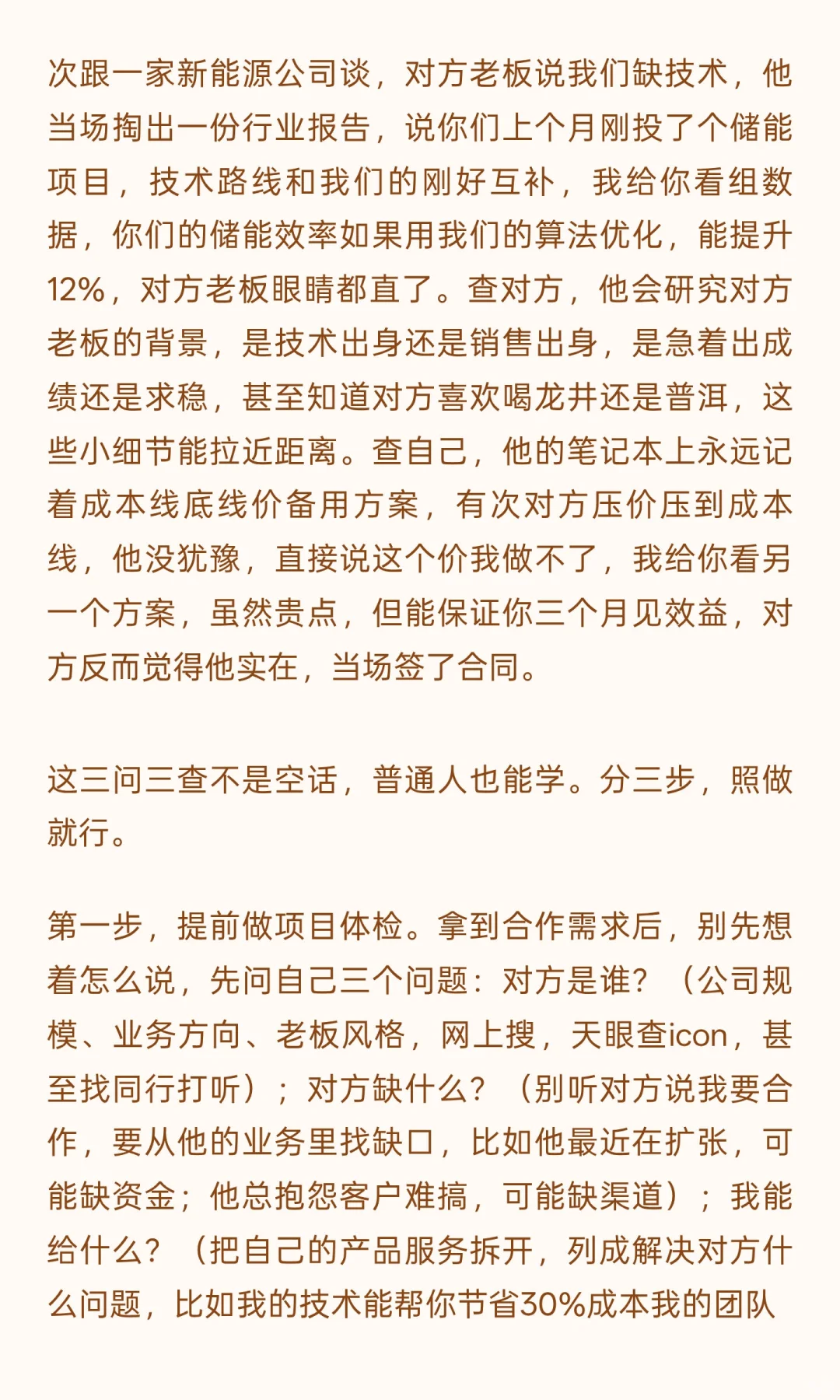 次跟一家新能源公司谈，对方老板说我们缺技术，他当场掏出一份行业报告，说你们上个月刚投了个储能项目，技术路线和我们的刚好互补，我给你看组数据，你们的储能效率如果用我们的算法优化，能提升12%，对方老板眼睛都直了。查对方，他会研究对方老板的背景，是技术出身还是销售出身，是急着出成绩还是求稳，甚至知道对方喜欢喝龙井还是普洱，这些小细节能拉近距离。查自己，他的笔记本上永远记着成本线底线价备用方案，有次对方压价压到成本线，他没犹豫，直接说这个价我做不了，我给你看另一个方案，虽然贵点，但能保证你三个月见效益，对方反而觉得他实在，当场签了合同。

这三问三查不是空话，普通人也能学。分三步，照做就行。

第一步，提前做项目体检。拿到合作需求后，别先想着怎么说，先问自己三个问题：对方是谁？（公司规模、业务方向、老板风格，网上搜，天眼查icon，甚至找同行打听）；对方缺什么？（别听对方说我要合作，要从他的业务里找缺口，比如他最近在扩张，可能缺资金；他总抱怨客户难搞，可能缺渠道）；我能给什么？（把自己的产品服务拆开，列成解决对方什么问题，比如我的技术能帮你节省30%成本我的团队